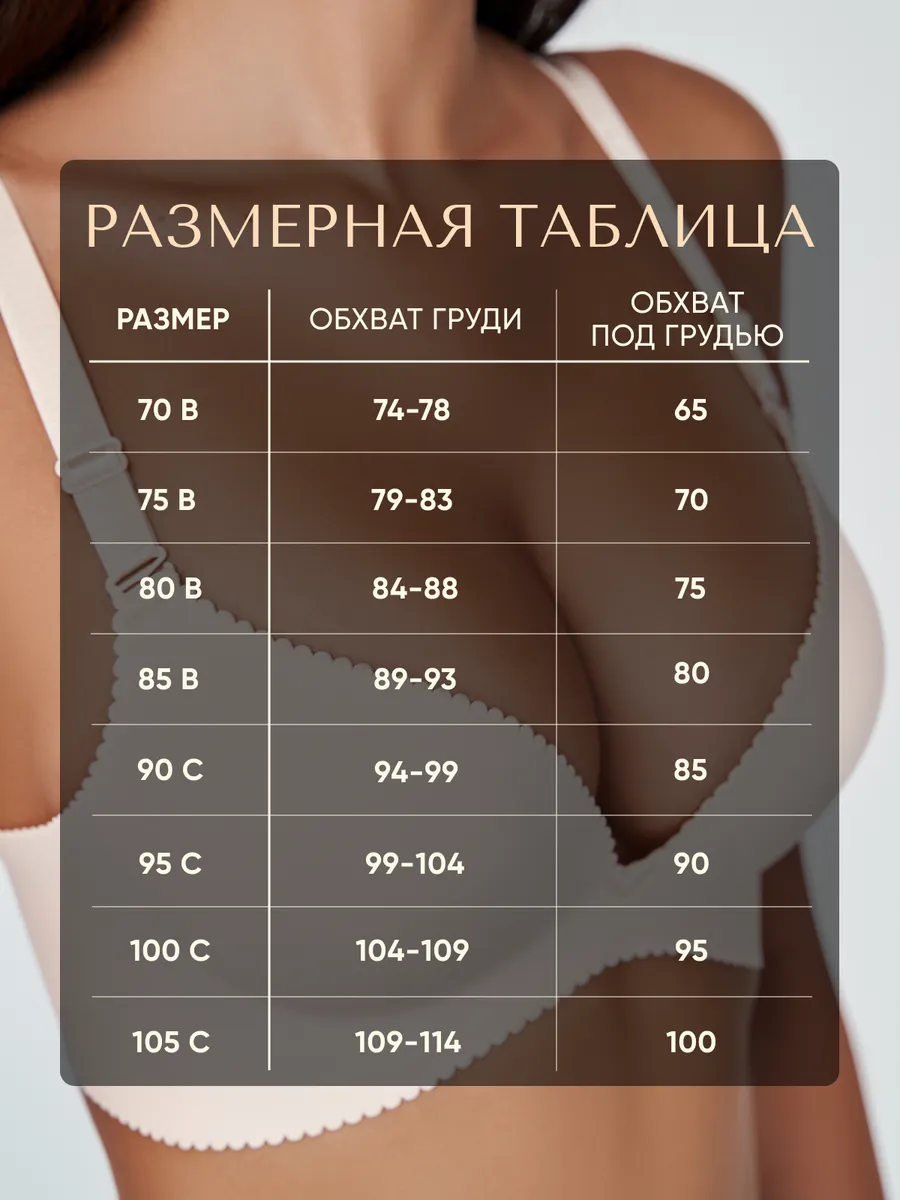 РАЗМЕРНАЯ ТАБЛИЦА

| РАЗМЕР | ОБХВАТ ГРУДИ | ОБХВАТ ПОД ГРУДЬЮ |
|---|---|---|
| 70 B | 74-78 | 65 |
| 75 B | 79-83 | 70 |
| 80 B | 84-88 | 75 |
| 85 B | 89-93 | 80 |
| 90 C | 94-99 | 85 |
| 95 C | 99-104 | 90 |
| 100 C | 104-109 | 95 |
| 105 C | 109-114 | 100 |